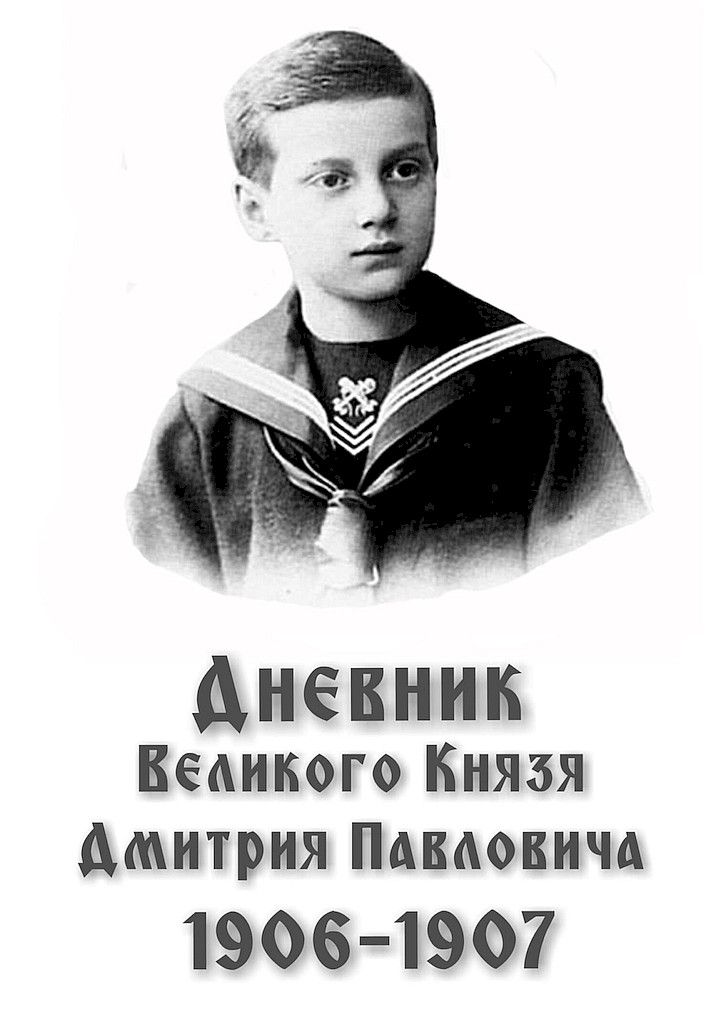 Дневник
Великого Князя
Дмитрия Павловича
1906-1907